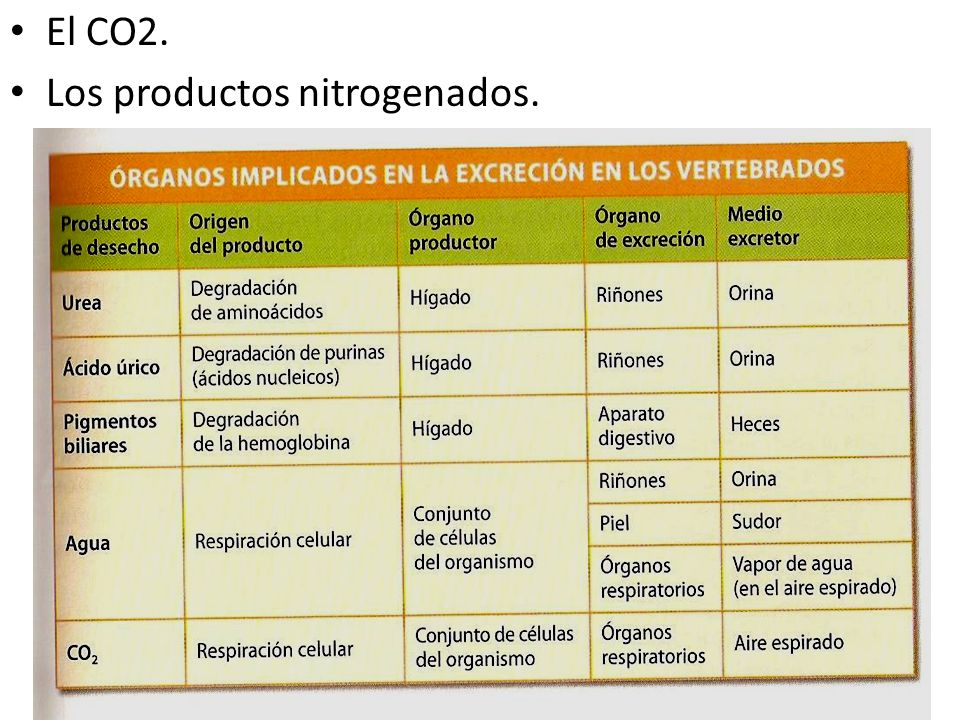 • El CO2.
• Los productos nitrogenados.

ÓRGANOS IMPLICADOS EN LA EXCRECIÓN EN LOS VERTEBRADOS

| Productos de desecho | Origen del producto | Órgano productor | Órgano de excreción | Medio excretor |
|---|---|---|---|---|
| Urea | Degradación de aminoácidos | Hígado | Riñones | Orina |
| Ácido úrico | Degradación de purinas (ácidos nucleicos) | Hígado | Riñones | Orina |
| Pigmentos biliares | Degradación de la hemoglobina | Hígado | Aparato digestivo | Heces |
| Agua | Respiración celular | Conjunto de células del organismo | Riñones | Orina |
| | | | Piel | Sudor |
| | | | Órganos respiratorios | Vapor de agua (en el aire espirado) |
| $CO_2$ | Respiración celular | Conjunto de células del organismo | Órganos respiratorios | Aire espirado |